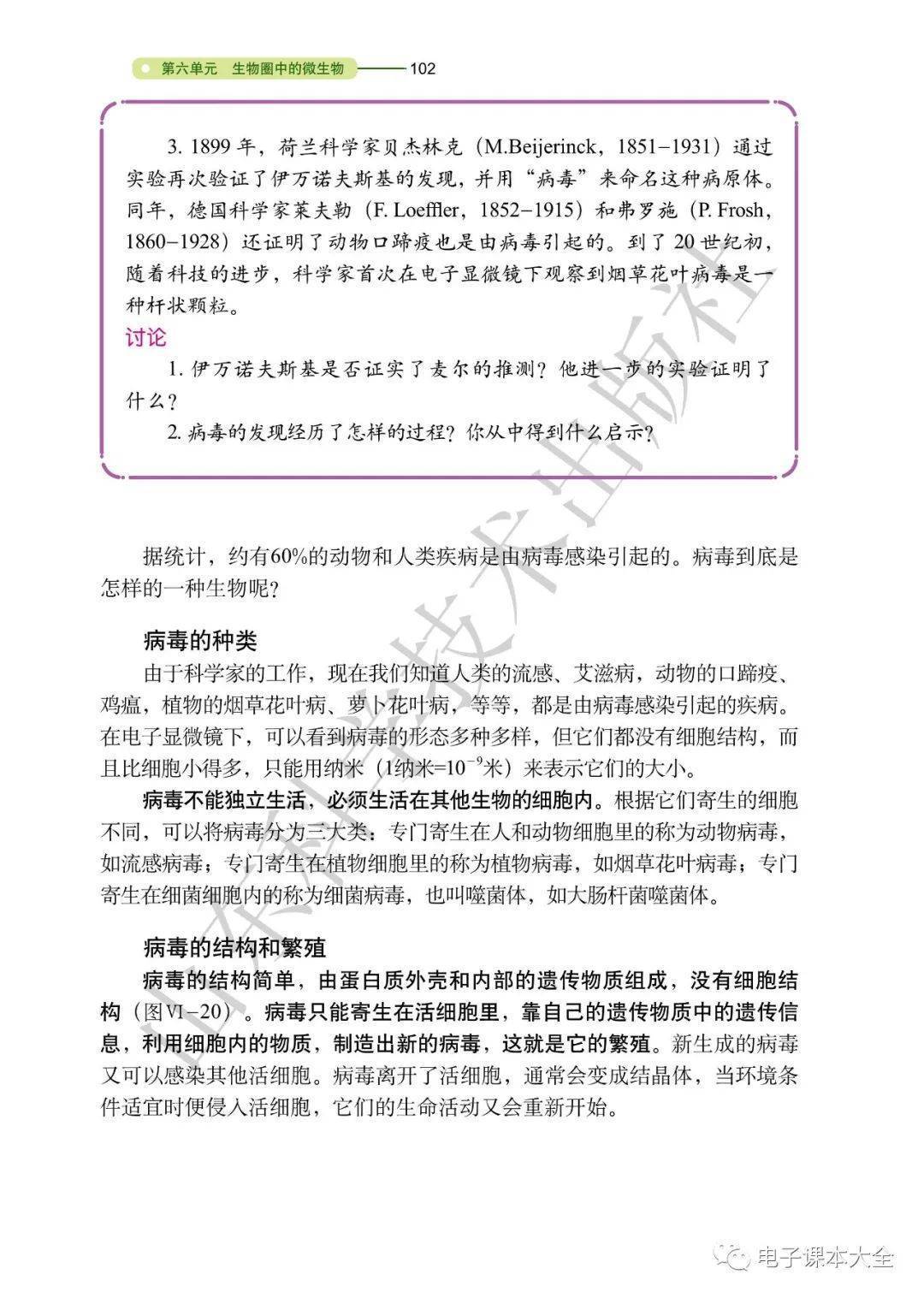 第六单元　生物圈中的微生物　102

3. 1899 年，荷兰科学家贝杰林克（M.Beijerinck，1851–1931）通过实验再次验证了伊万诺夫斯基的发现，并用“病毒”来命名这种病原体。同年，德国科学家莱夫勒（F. Loeffler，1852–1915）和弗罗施（P. Frosh，1860–1928）还证明了动物口蹄疫也是由病毒引起的。到了 20 世纪初，随着科技的进步，科学家首次在电子显微镜下观察到烟草花叶病毒是一种杆状颗粒。

讨论

1. 伊万诺夫斯基是否证实了麦尔的推测？他进一步的实验证明了什么？

2. 病毒的发现经历了怎样的过程？你从中得到什么启示？

据统计，约有60%的动物和人类疾病是由病毒感染引起的。病毒到底是怎样的一种生物呢？

病毒的种类

由于科学家的工作，现在我们知道人类的流感、艾滋病，动物的口蹄疫、鸡瘟，植物的烟草花叶病、萝卜花叶病，等等，都是由病毒感染引起的疾病。在电子显微镜下，可以看到病毒的形态多种多样，但它们都没有细胞结构，而且比细胞小得多，只能用纳米（1纳米=$10^{-9}$米）来表示它们的大小。

病毒不能独立生活，必须生活在其他生物的细胞内。根据它们寄生的细胞不同，可以将病毒分为三大类：专门寄生在人和动物细胞里的称为动物病毒，如流感病毒；专门寄生在植物细胞里的称为植物病毒，如烟草花叶病毒；专门寄生在细菌细胞内的称为细菌病毒，也叫噬菌体，如大肠杆菌噬菌体。

病毒的结构和繁殖

病毒的结构简单，由蛋白质外壳和内部的遗传物质组成，没有细胞结构（图Ⅵ–20）。病毒只能寄生在活细胞里，靠自己的遗传物质中的遗传信息，利用细胞内的物质，制造出新的病毒，这就是它的繁殖。新生成的病毒又可以感染其他活细胞。病毒离开了活细胞，通常会变成结晶体，当环境条件适宜时便侵入活细胞，它们的生命活动又会重新开始。

山东科学技术出版社

电子课本大全